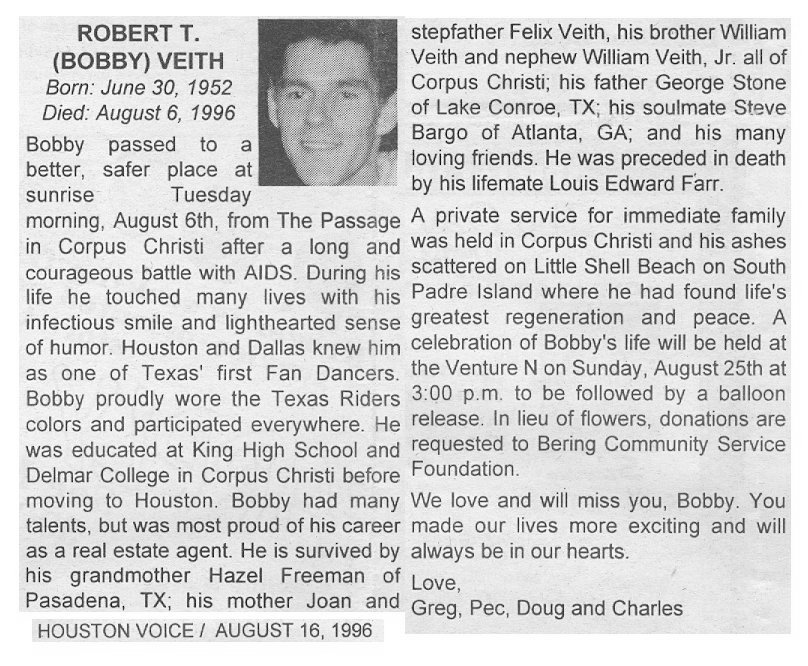 ROBERT T.
(BOBBY) VEITH
Born: June 30, 1952
Died: August 6, 1996

Bobby passed to a better, safer place at sunrise Tuesday morning, August 6th, from The Passage in Corpus Christi after a long and courageous battle with AIDS. During his life he touched many lives with his infectious smile and lighthearted sense of humor. Houston and Dallas knew him as one of Texas' first Fan Dancers. Bobby proudly wore the Texas Riders colors and participated everywhere. He was educated at King High School and Delmar College in Corpus Christi before moving to Houston. Bobby had many talents, but was most proud of his career as a real estate agent. He is survived by his grandmother Hazel Freeman of Pasadena, TX; his mother Joan and stepfather Felix Veith, his brother William Veith and nephew William Veith, Jr. all of Corpus Christi; his father George Stone of Lake Conroe, TX; his soulmate Steve Bargo of Atlanta, GA; and his many loving friends. He was preceded in death by his lifemate Louis Edward Farr.

A private service for immediate family was held in Corpus Christi and his ashes scattered on Little Shell Beach on South Padre Island where he had found life's greatest regeneration and peace. A celebration of Bobby's life will be held at the Venture N on Sunday, August 25th at 3:00 p.m. to be followed by a balloon release. In lieu of flowers, donations are requested to Bering Community Service Foundation.

We love and will miss you, Bobby. You made our lives more exciting and will always be in our hearts.

Love,
Greg, Pec, Doug and Charles

HOUSTON VOICE / AUGUST 16, 1996